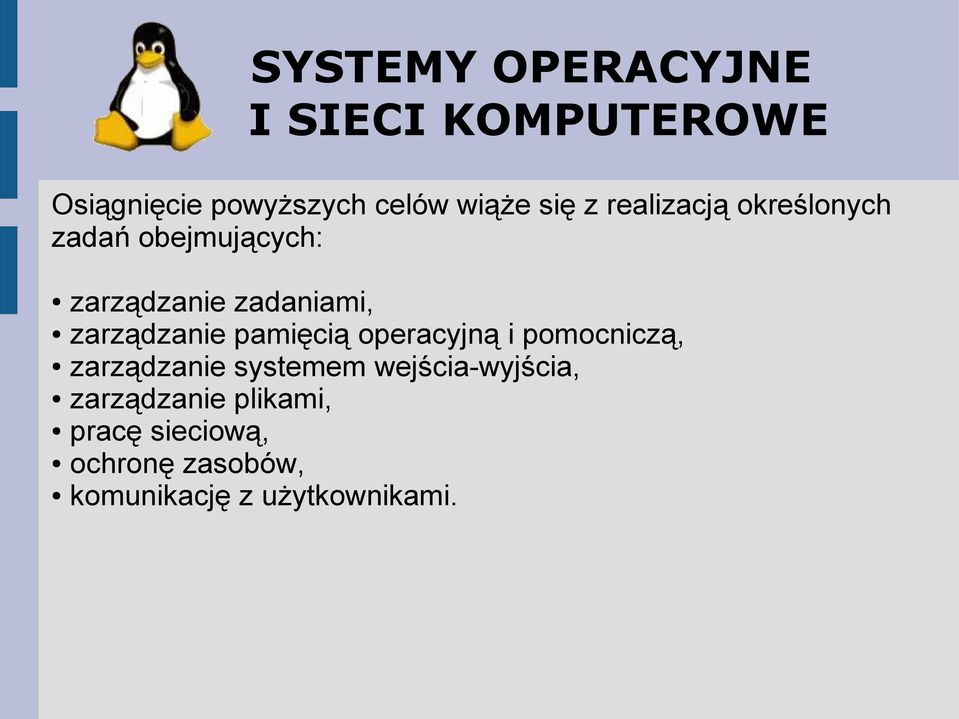 SYSTEMY OPERACYJNE
I SIECI KOMPUTEROWE

Osiągnięcie powyższych celów wiąże się z realizacją określonych zadań obejmujących:

• zarządzanie zadaniami,
• zarządzanie pamięcią operacyjną i pomocniczą,
• zarządzanie systemem wejścia-wyjścia,
• zarządzanie plikami,
• pracę sieciową,
• ochronę zasobów,
• komunikację z użytkownikami.